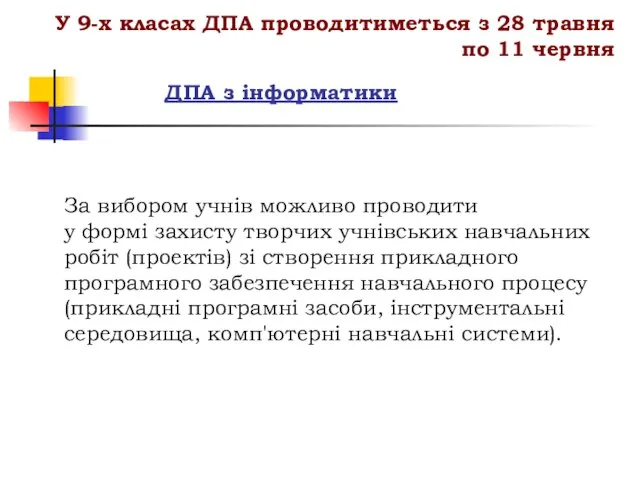 У 9-х класах ДПА проводитиметься з 28 травня по 11 червня

ДПА з інформатики

За вибором учнів можливо проводити у формі захисту творчих учнівських навчальних робіт (проектів) зі створення прикладного програмного забезпечення навчального процесу (прикладні програмні засоби, інструментальні середовища, комп'ютерні навчальні системи).